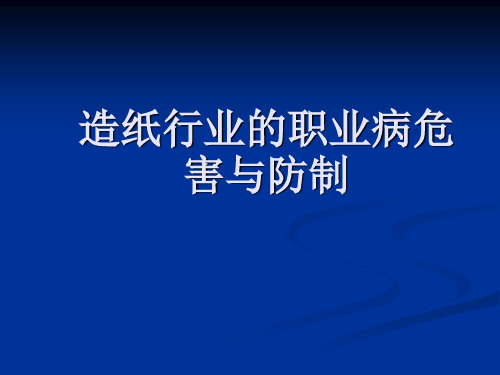 造纸行业的职业病危害与防制